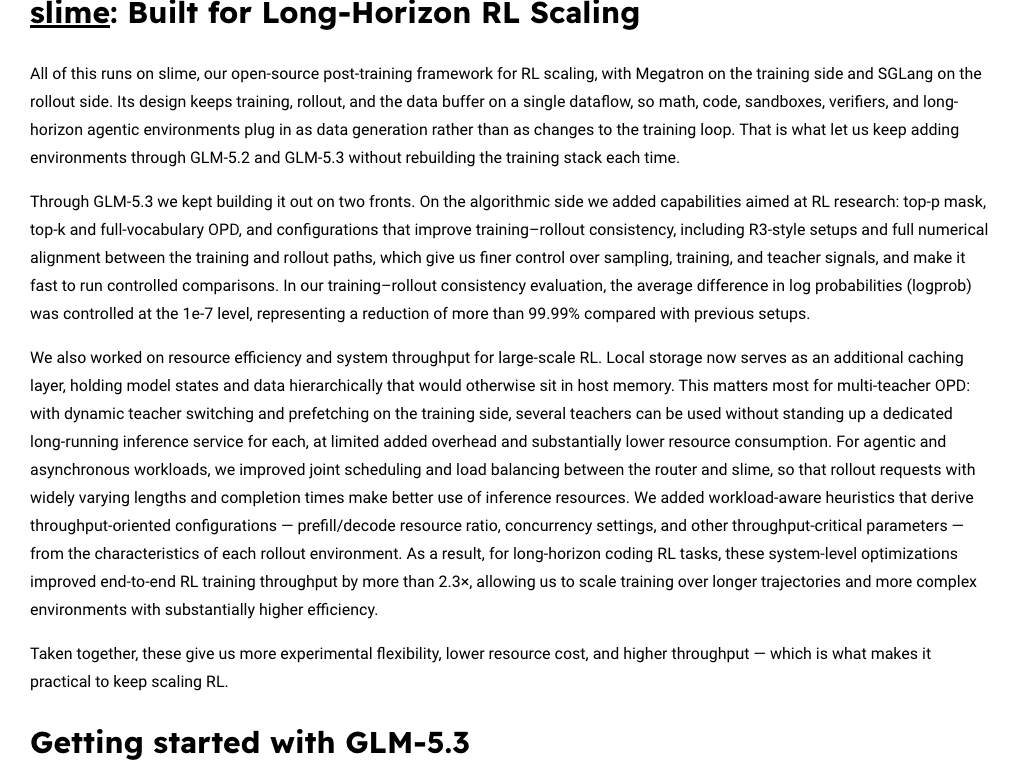 slime: Built for Long-Horizon RL Scaling

All of this runs on slime, our open-source post-training framework for RL scaling, with Megatron on the training side and SGLang on the rollout side. Its design keeps training, rollout, and the data buffer on a single dataflow, so math, code, sandboxes, verifiers, and long-horizon agentic environments plug in as data generation rather than as changes to the training loop. That is what let us keep adding environments through GLM-5.2 and GLM-5.3 without rebuilding the training stack each time.

Through GLM-5.3 we kept building it out on two fronts. On the algorithmic side we added capabilities aimed at RL research: top-p mask, top-k and full-vocabulary OPD, and configurations that improve training–rollout consistency, including R3-style setups and full numerical alignment between the training and rollout paths, which give us finer control over sampling, training, and teacher signals, and make it fast to run controlled comparisons. In our training–rollout consistency evaluation, the average difference in log probabilities (logprob) was controlled at the 1e-7 level, representing a reduction of more than 99.99% compared with previous setups.

We also worked on resource efficiency and system throughput for large-scale RL. Local storage now serves as an additional caching layer, holding model states and data hierarchically that would otherwise sit in host memory. This matters most for multi-teacher OPD: with dynamic teacher switching and prefetching on the training side, several teachers can be used without standing up a dedicated long-running inference service for each, at limited added overhead and substantially lower resource consumption. For agentic and asynchronous workloads, we improved joint scheduling and load balancing between the router and slime, so that rollout requests with widely varying lengths and completion times make better use of inference resources. We added workload-aware heuristics that derive throughput-oriented configurations — prefill/decode resource ratio, concurrency settings, and other throughput-critical parameters — from the characteristics of each rollout environment. As a result, for long-horizon coding RL tasks, these system-level optimizations improved end-to-end RL training throughput by more than 2.3×, allowing us to scale training over longer trajectories and more complex environments with substantially higher efficiency.

Taken together, these give us more experimental flexibility, lower resource cost, and higher throughput — which is what makes it practical to keep scaling RL.

Getting started with GLM-5.3